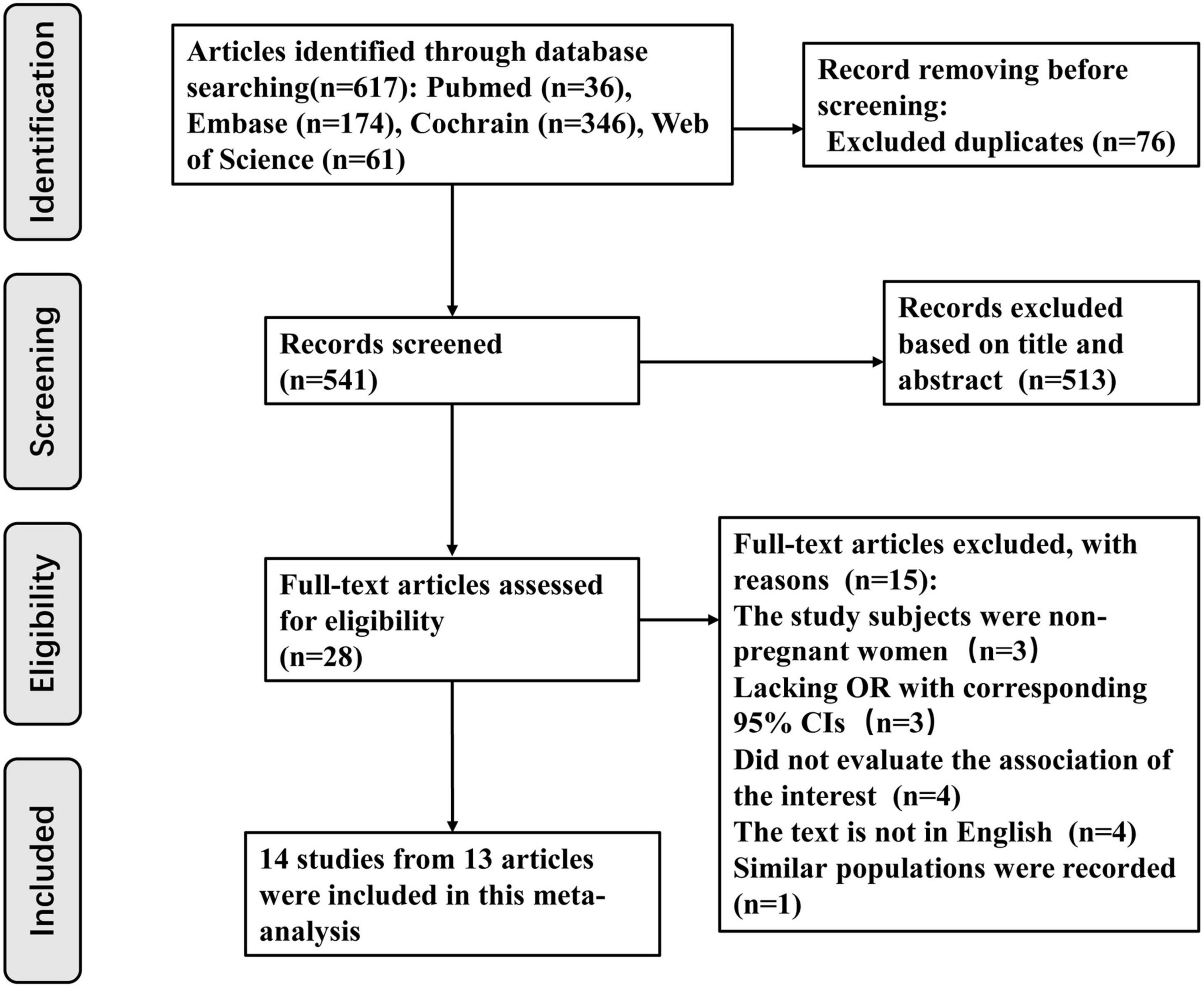 Identification

Articles identified through database searching(n=617): Pubmed (n=36), Embase (n=174), Cochrain (n=346), Web of Science (n=61)

Record removing before screening:
Excluded duplicates (n=76)

Screening

Records screened (n=541)

Records excluded based on title and abstract (n=513)

Eligibility

Full-text articles assessed for eligibility (n=28)

Full-text articles excluded, with reasons (n=15):
The study subjects were non-pregnant women（n=3）
Lacking OR with corresponding 95% CIs（n=3）
Did not evaluate the association of the interest (n=4)
The text is not in English (n=4)
Similar populations were recorded (n=1)

Included

14 studies from 13 articles were included in this meta-analysis